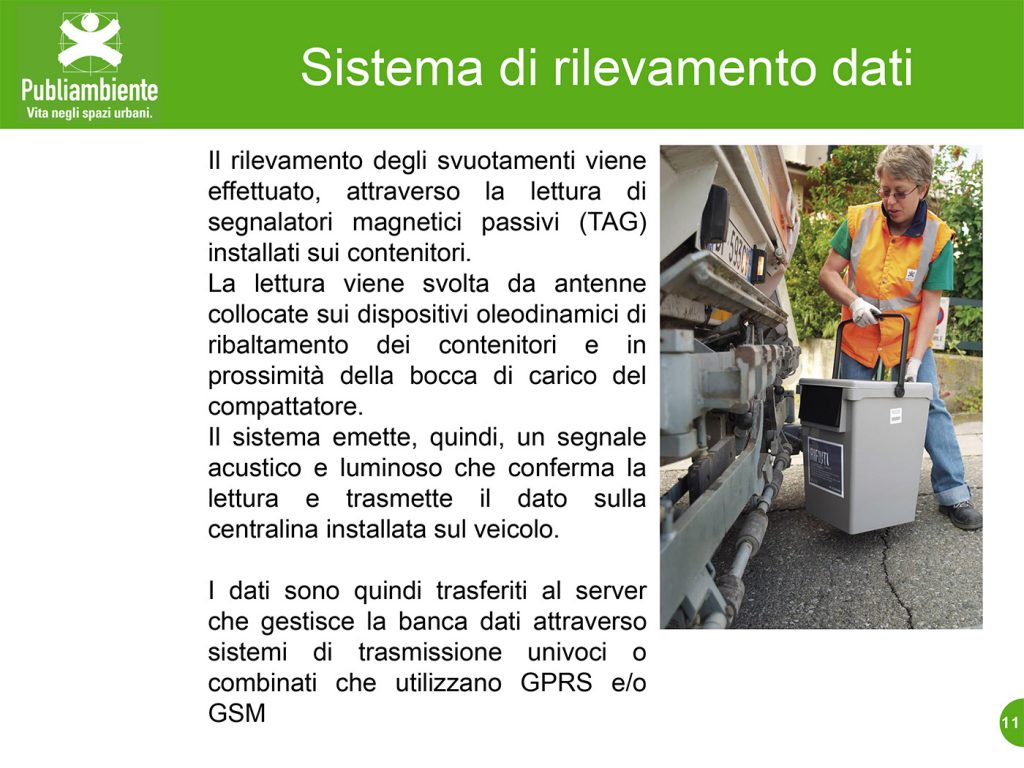 Publiambiente
Vita negli spazi urbani.

Sistema di rilevamento dati

Il rilevamento degli svuotamenti viene effettuato, attraverso la lettura di segnalatori magnetici passivi (TAG) installati sui contenitori.
La lettura viene svolta da antenne collocate sui dispositivi oleodinamici di ribaltamento dei contenitori e in prossimità della bocca di carico del compattatore.
Il sistema emette, quindi, un segnale acustico e luminoso che conferma la lettura e trasmette il dato sulla centralina installata sul veicolo.

I dati sono quindi trasferiti al server che gestisce la banca dati attraverso sistemi di trasmissione univoci o combinati che utilizzano GPRS e/o GSM

RIFIUTI

11